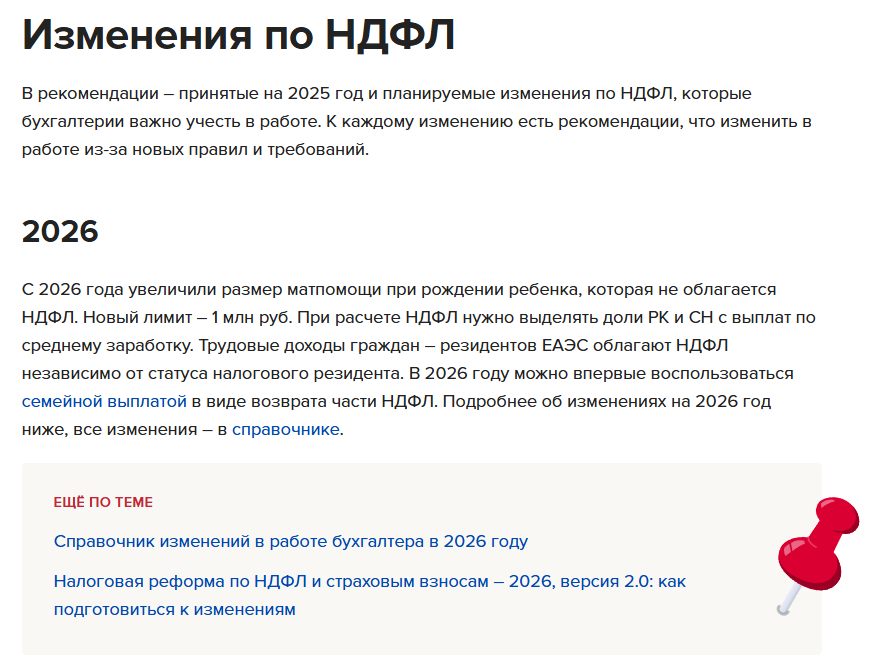 Изменения по НДФЛ

В рекомендации – принятые на 2025 год и планируемые изменения по НДФЛ, которые бухгалтерии важно учесть в работе. К каждому изменению есть рекомендации, что изменить в работе из-за новых правил и требований.

2026

С 2026 года увеличили размер матпомощи при рождении ребенка, которая не облагается НДФЛ. Новый лимит – 1 млн руб. При расчете НДФЛ нужно выделять доли РК и СН с выплат по среднему заработку. Трудовые доходы граждан – резидентов ЕАЭС облагают НДФЛ независимо от статуса налогового резидента. В 2026 году можно впервые воспользоваться семейной выплатой в виде возврата части НДФЛ. Подробнее об изменениях на 2026 год ниже, все изменения – в справочнике.

ЕЩЁ ПО ТЕМЕ

Справочник изменений в работе бухгалтера в 2026 году

Налоговая реформа по НДФЛ и страховым взносам – 2026, версия 2.0: как подготовиться к изменениям